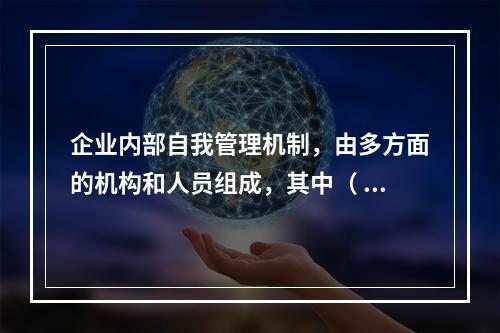 企业内部自我管理机制，由多方面的机构和人员组成，其中（...